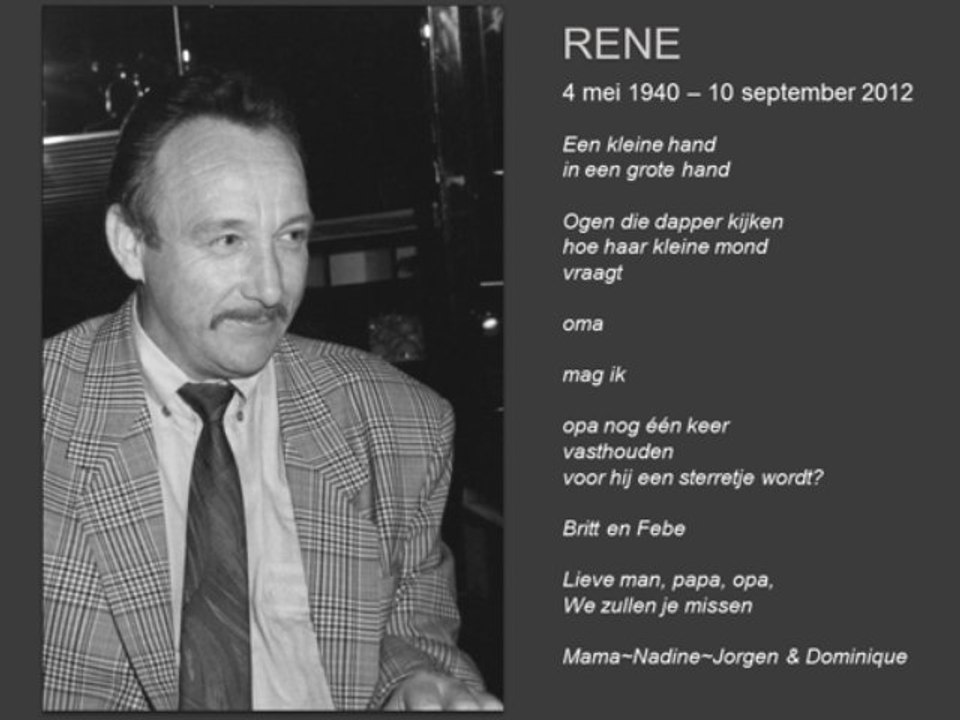 RENE

4 mei 1940 – 10 september 2012

Een kleine hand
in een grote hand

Ogen die dapper kijken
hoe haar kleine mond
vraagt

oma

mag ik

opa nog één keer
vasthouden
voor hij een sterretje wordt?

Britt en Febe

Lieve man, papa, opa,
We zullen je missen

Mama~Nadine~Jorgen & Dominique